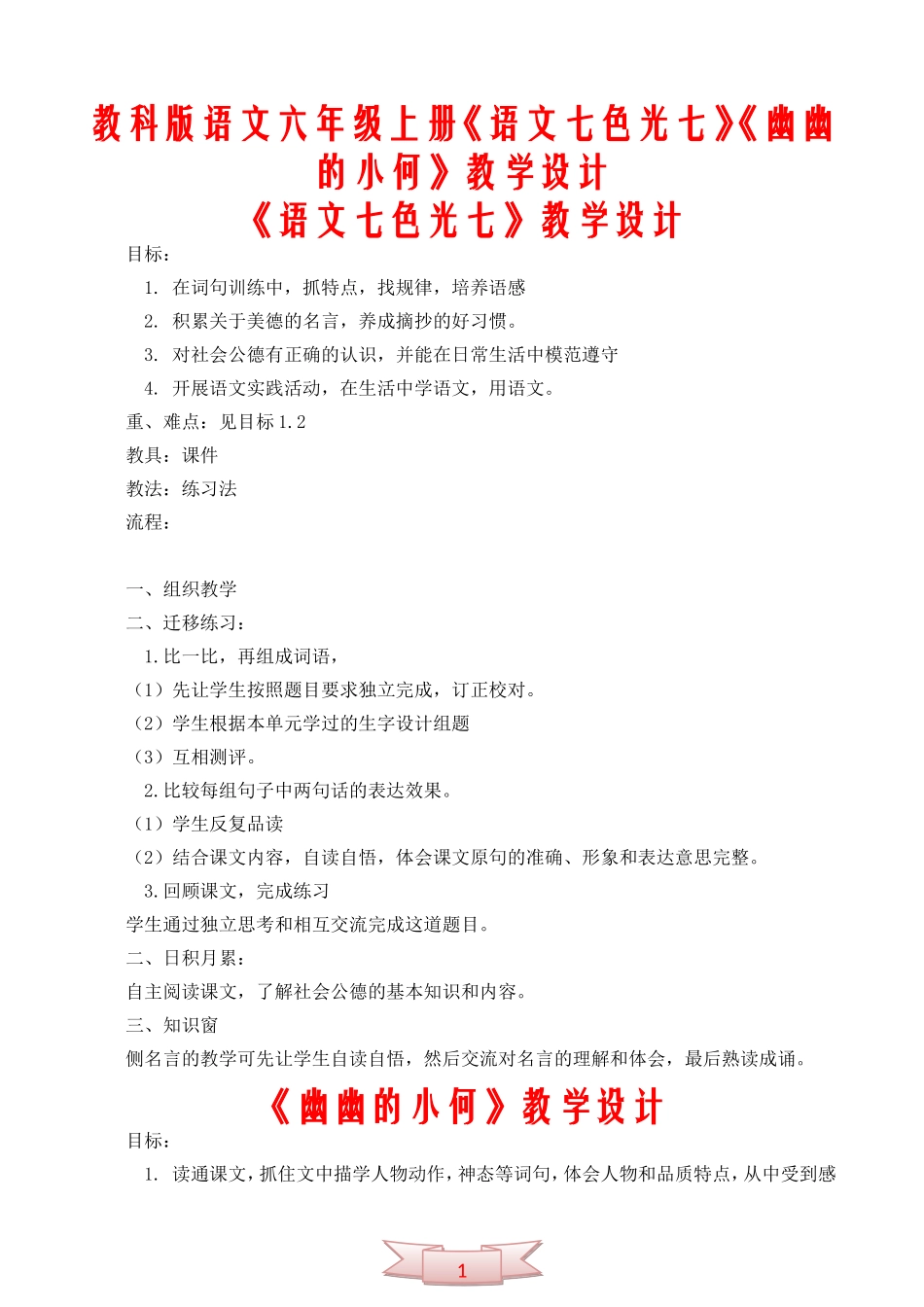 教科版语文六年级上册《语文七色光七》《幽幽的小何》教学设计
《语文七色光七》教学设计

目标：

1. 在词句训练中，抓特点，找规律，培养语感

2. 积累关于美德的名言，养成摘抄的好习惯。

3. 对社会公德有正确的认识，并能在日常生活中模范遵守

4. 开展语文实践活动，在生活中学语文，用语文。

重、难点：见目标 1.2

教具：课件

教法：练习法

流程：

一、组织教学

二、迁移练习：

1.比一比，再组成词语，

（1）先让学生按照题目要求独立完成，订正校对。

（2）学生根据本单元学过的生字设计组题

（3）互相测评。

2.比较每组句子中两句话的表达效果。

（1）学生反复品读

（2）结合课文内容，自读自悟，体会课文原句的准确、形象和表达意思完整。

3.回顾课文，完成练习

学生通过独立思考和相互交流完成这道题目。

二、日积月累：

自主阅读课文，了解社会公德的基本知识和内容。

三、知识窗

侧名言的教学可先让学生自读自悟，然后交流对名言的理解和体会，最后熟读成诵。

《幽幽的小何》教学设计

目标：

1. 读通课文，抓住文中描学人物动作，神态等词句，体会人物和品质特点，从中受到感

1